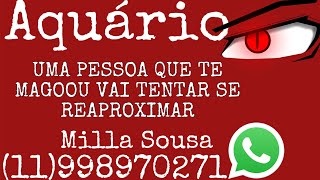 Aquário

UMA PESSOA QUE TE MAGOOU VAI TENTAR SE REAPROXIMAR

Milla Sousa
(11)998970271